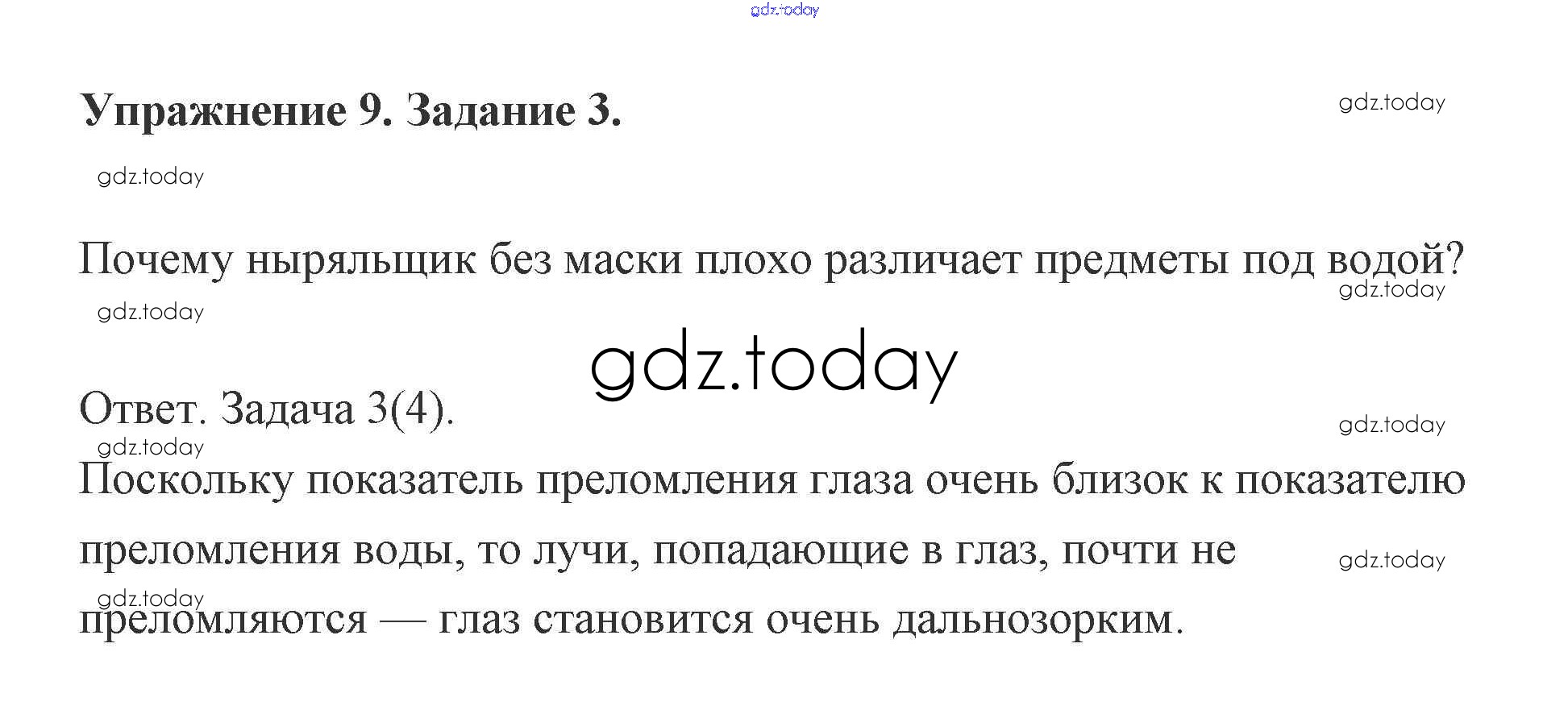 Упражнение 9. Задание 3.

Почему ныряльщик без маски плохо различает предметы под водой?

Ответ. Задача 3(4).

Поскольку показатель преломления глаза очень близок к показателю преломления воды, то лучи, попадающие в глаз, почти не преломляются — глаз становится очень дальнозорким.

gdz.today